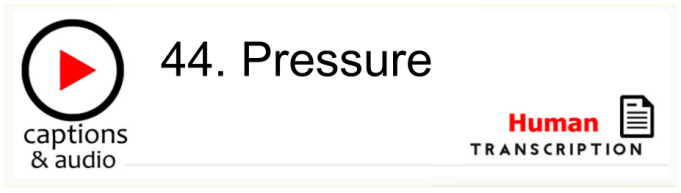 captions
& audio

44. Pressure

Human
TRANSCRIPTION